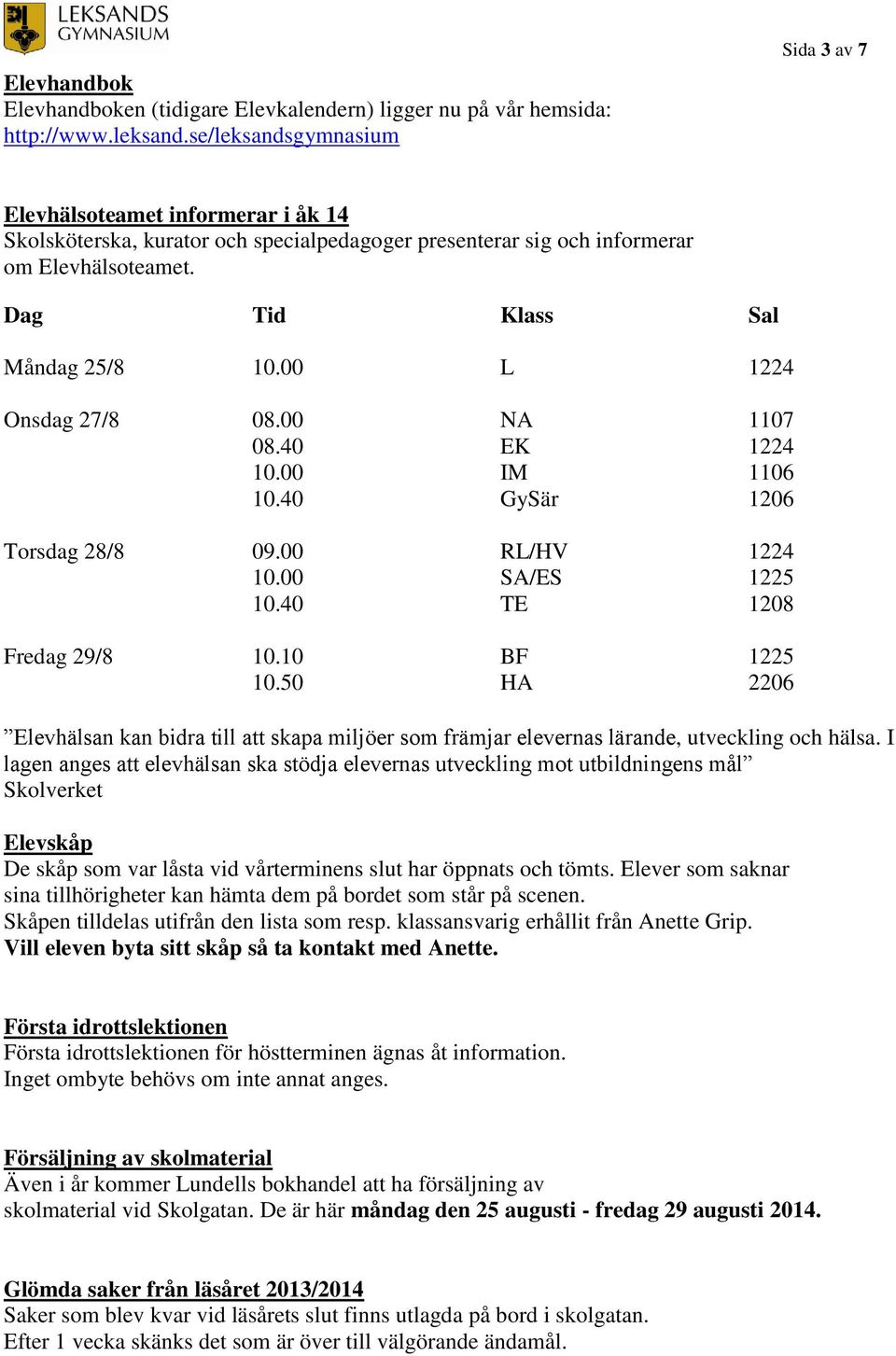 LEKSANDS GYMNASIUM

Sida 3 av 7

Elevhandbok
Elevhandboken (tidigare Elevkalendern) ligger nu på vår hemsida: http://www.leksand.se/leksandsgymnasium

Elevhälsoteamet informerar i åk 14
Skolsköterska, kurator och specialpedagoger presenterar sig och informerar om Elevhälsoteamet.

| Dag | Tid | Klass | Sal |
|---|---|---|---|
| Måndag 25/8 | 10.00 | L | 1224 |
| Onsdag 27/8 | 08.00 | NA | 1107 |
| | 08.40 | EK | 1224 |
| | 10.00 | IM | 1106 |
| | 10.40 | GySär | 1206 |
| Torsdag 28/8 | 09.00 | RL/HV | 1224 |
| | 10.00 | SA/ES | 1225 |
| | 10.40 | TE | 1208 |
| Fredag 29/8 | 10.10 | BF | 1225 |
| | 10.50 | HA | 2206 |

”Elevhälsan kan bidra till att skapa miljöer som främjar elevernas lärande, utveckling och hälsa. I lagen anges att elevhälsan ska stödja elevernas utveckling mot utbildningens mål”
Skolverket

Elevskåp
De skåp som var låsta vid vårterminens slut har öppnats och tömts. Elever som saknar sina tillhörigheter kan hämta dem på bordet som står på scenen.
Skåpen tilldelas utifrån den lista som resp. klassansvarig erhållit från Anette Grip.
Vill eleven byta sitt skåp så ta kontakt med Anette.

Första idrottslektionen
Första idrottslektionen för höstterminen ägnas åt information.
Inget ombyte behövs om inte annat anges.

Försäljning av skolmaterial
Även i år kommer Lundells bokhandel att ha försäljning av skolmaterial vid Skolgatan. De är här måndag den 25 augusti - fredag 29 augusti 2014.

Glömda saker från läsåret 2013/2014
Saker som blev kvar vid läsårets slut finns utlagda på bord i skolgatan.
Efter 1 vecka skänks det som är över till välgörande ändamål.